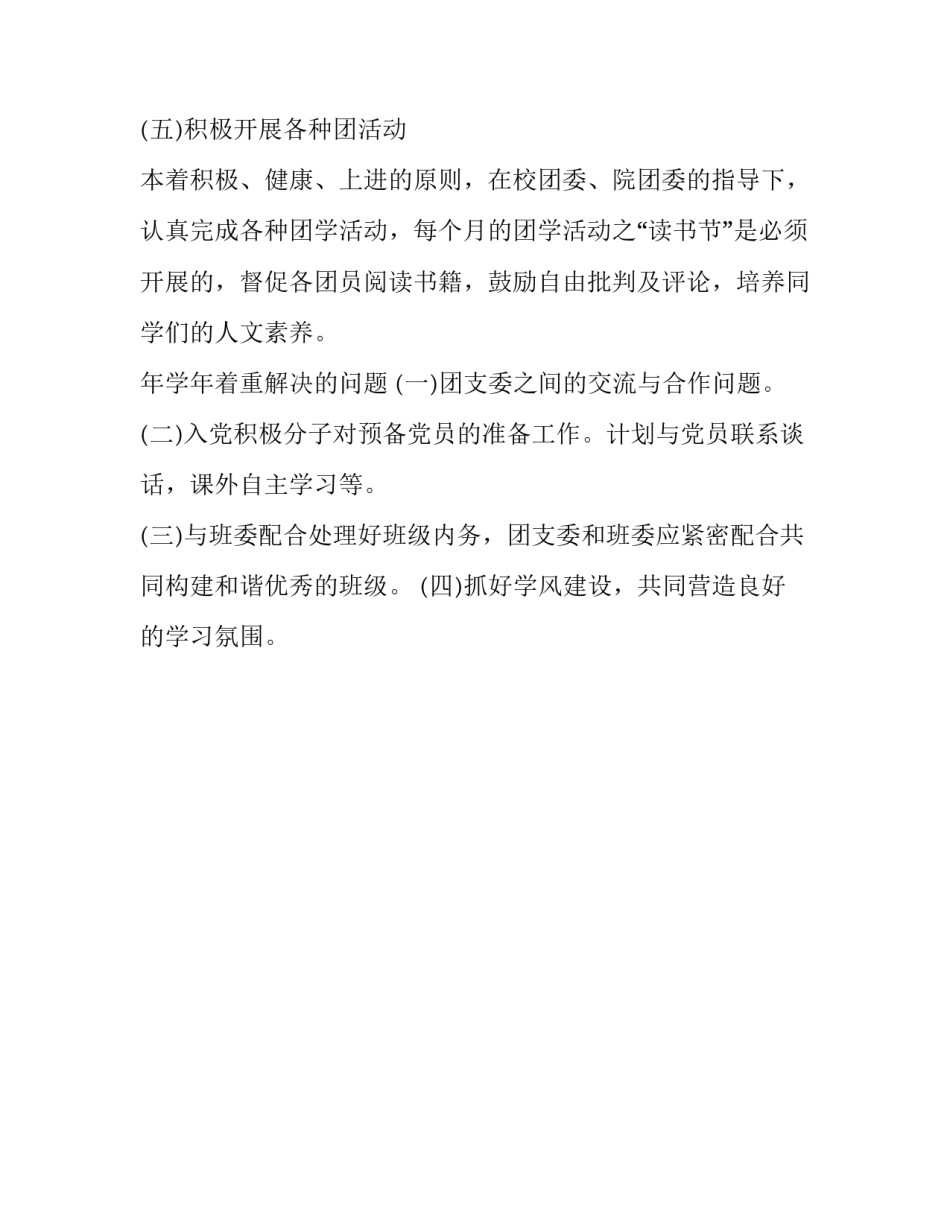 (五)积极开展各种团活动

本着积极、健康、上进的原则，在校团委、院团委的指导下，认真完成各种团学活动，每个月的团学活动之“读书节”是必须开展的，督促各团员阅读书籍，鼓励自由批判及评论，培养同学们的人文素养。

年学年着重解决的问题 (一)团支委之间的交流与合作问题。

(二)入党积极分子对预备党员的准备工作。计划与党员联系谈话，课外自主学习等。

(三)与班委配合处理好班级内务，团支委和班委应紧密配合共同构建和谐优秀的班级。 (四)抓好学风建设，共同营造良好的学习氛围。